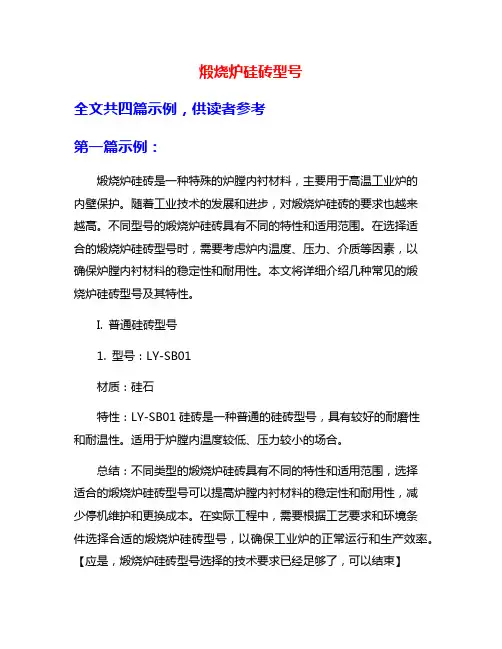 煅烧炉硅砖型号

全文共四篇示例，供读者参考

第一篇示例：

煅烧炉硅砖是一种特殊的炉膛内衬材料，主要用于高温工业炉的内壁保护。随着工业技术的发展和进步，对煅烧炉硅砖的要求也越来越高。不同型号的煅烧炉硅砖具有不同的特性和适用范围。在选择适合的煅烧炉硅砖型号时，需要考虑炉内温度、压力、介质等因素，以确保炉膛内衬材料的稳定性和耐用性。本文将详细介绍几种常见的煅烧炉硅砖型号及其特性。

I. 普通硅砖型号

1. 型号：LY-SB01

材质：硅石

特性：LY-SB01 硅砖是一种普通的硅砖型号，具有较好的耐磨性和耐温性。适用于炉膛内温度较低、压力较小的场合。

总结：不同类型的煅烧炉硅砖具有不同的特性和适用范围，选择适合的煅烧炉硅砖型号可以提高炉膛内衬材料的稳定性和耐用性，减少停机维护和更换成本。在实际工程中，需要根据工艺要求和环境条件选择合适的煅烧炉硅砖型号，以确保工业炉的正常运行和生产效率。【应是，煅烧炉硅砖型号选择的技术要求已经足够了，可以结束】